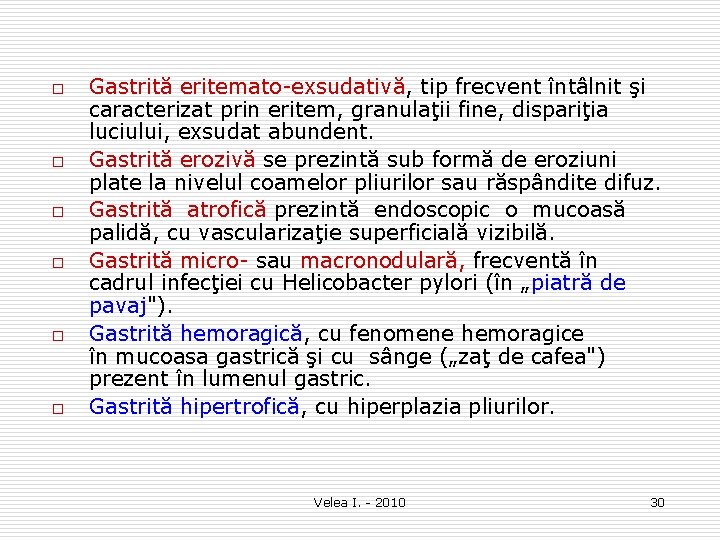 □ Gastrită eritemato-exsudativă, tip frecvent întâlnit şi caracterizat prin eritem, granulaţii fine, dispariţia luciului, exsudat abundent.

□ Gastrită erozivă se prezintă sub formă de eroziuni plate la nivelul coamelor pliurilor sau răspândite difuz.

□ Gastrită atrofică prezintă endoscopic o mucoasă palidă, cu vascularizaţie superficială vizibilă.

□ Gastrită micro- sau macronodulară, frecventă în cadrul infecţiei cu Helicobacter pylori (în „piatră de pavaj").

□ Gastrită hemoragică, cu fenomene hemoragice în mucoasa gastrică şi cu sânge („zaţ de cafea") prezent în lumenul gastric.

□ Gastrită hipertrofică, cu hiperplazia pliurilor.

Velea I. - 2010

30